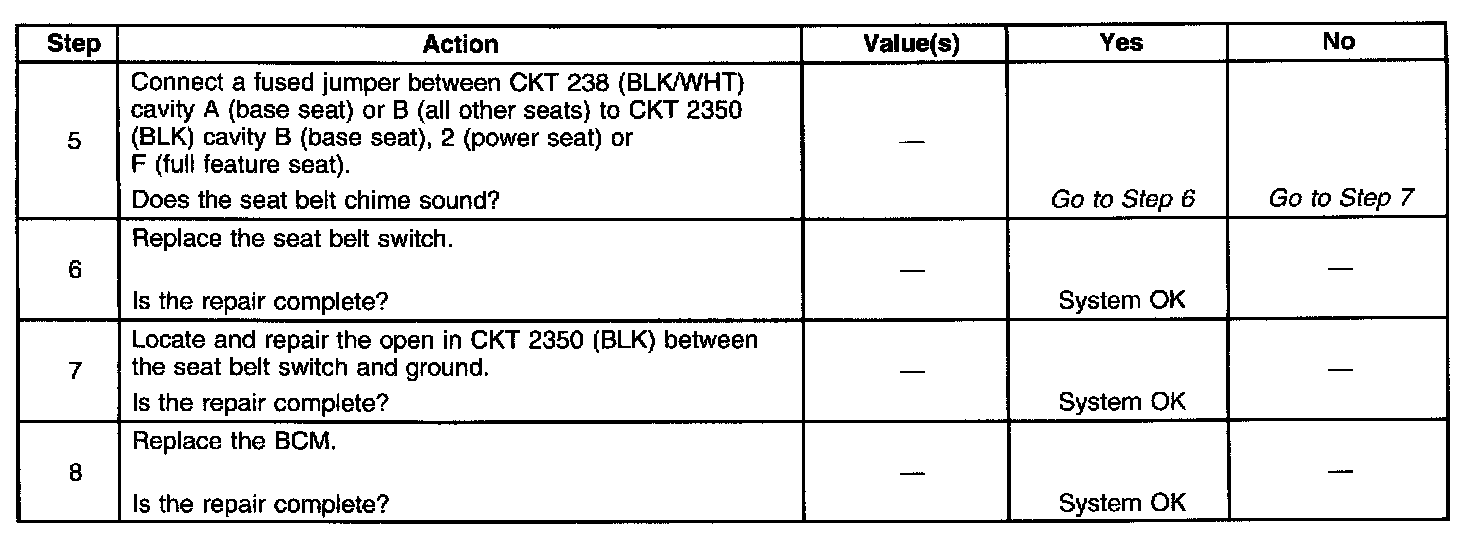 | Step | Action | Value(s) | Yes | No |
|---|---|---|---|---|
| 5 | Connect a fused jumper between CKT 238 (BLK/WHT) cavity A (base seat) or B (all other seats) to CKT 2350 (BLK) cavity B (base seat), 2 (power seat) or F (full feature seat). Does the seat belt chime sound? | — | Go to Step 6 | Go to Step 7 |
| 6 | Replace the seat belt switch. Is the repair complete? | — | System OK | — |
| 7 | Locate and repair the open in CKT 2350 (BLK) between the seat belt switch and ground. Is the repair complete? | — | System OK | — |
| 8 | Replace the BCM. Is the repair complete? | — | System OK | — |